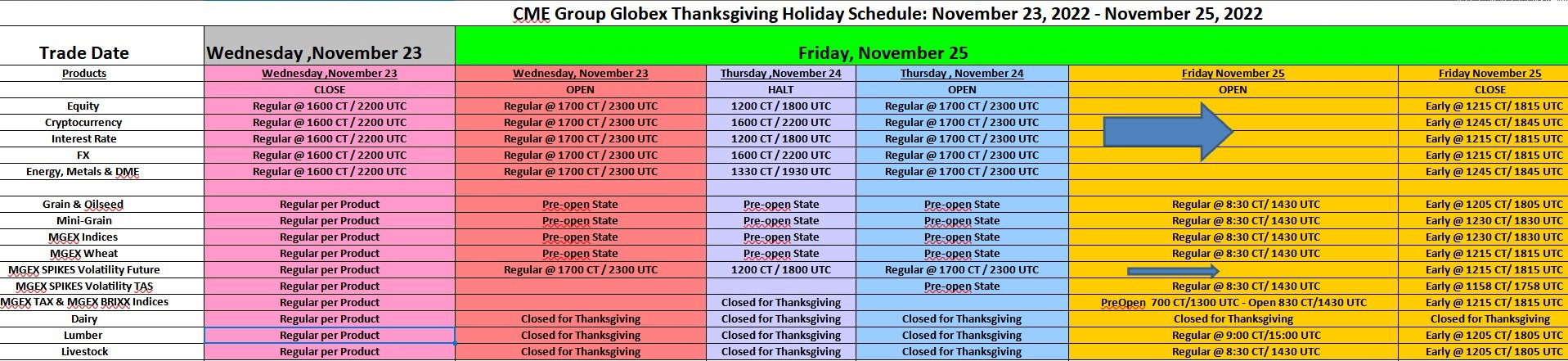 CME Group Globex Thanksgiving Holiday Schedule: November 23, 2022 - November 25, 2022

| Trade Date | Wednesday ,November 23 | Friday, November 25 | | | | |
|---|---|---|---|---|---|---|
| Products | Wednesday ,November 23 | Wednesday, November 23 | Thursday ,November 24 | Thursday , November 24 | Friday November 25 | Friday November 25 |
| | CLOSE | OPEN | HALT | OPEN | OPEN | CLOSE |
| Equity | Regular @ 1600 CT / 2200 UTC | Regular @ 1700 CT / 2300 UTC | 1200 CT / 1800 UTC | Regular @ 1700 CT / 2300 UTC | | Early @ 1215 CT/ 1815 UTC |
| Cryptocurrency | Regular @ 1600 CT / 2200 UTC | Regular @ 1700 CT / 2300 UTC | 1600 CT / 2200 UTC | Regular @ 1700 CT / 2300 UTC | | Early @ 1245 CT/ 1845 UTC |
| Interest Rate | Regular @ 1600 CT / 2200 UTC | Regular @ 1700 CT / 2300 UTC | 1200 CT / 1800 UTC | Regular @ 1700 CT / 2300 UTC | | Early @ 1215 CT/ 1815 UTC |
| FX | Regular @ 1600 CT / 2200 UTC | Regular @ 1700 CT / 2300 UTC | 1600 CT / 2200 UTC | Regular @ 1700 CT / 2300 UTC | | Early @ 1215 CT/ 1815 UTC |
| Energy, Metals & DME | Regular @ 1600 CT / 2200 UTC | Regular @ 1700 CT / 2300 UTC | 1330 CT / 1930 UTC | Regular @ 1700 CT / 2300 UTC | | Early @ 1245 CT/ 1845 UTC |
| | | | | | | |
| Grain & Oilseed | Regular per Product | Pre-open State | Pre-open State | Pre-open State | Regular @ 8:30 CT/ 1430 UTC | Early @ 1205 CT/ 1805 UTC |
| Mini-Grain | Regular per Product | Pre-open State | Pre-open State | Pre-open State | Regular @ 8:30 CT/ 1430 UTC | Early @ 1230 CT/ 1830 UTC |
| MGEX Indices | Regular per Product | Pre-open State | Pre-open State | Pre-open State | Regular @ 8:30 CT/ 1430 UTC | Early @ 1230 CT/ 1830 UTC |
| MGEX Wheat | Regular per Product | Pre-open State | Pre-open State | Pre-open State | Regular @ 8:30 CT/ 1430 UTC | Early @ 1215 CT/ 1815 UTC |
| MGEX SPIKES Volatility Future | Regular per Product | Regular @ 1700 CT / 2300 UTC | 1200 CT / 1800 UTC | Regular @ 1700 CT / 2300 UTC | | Early @ 1215 CT/ 1815 UTC |
| MGEX SPIKES Volatility TAS | Regular per Product | | | Pre-open State | Regular @ 8:30 CT/ 1430 UTC | Early @ 1158 CT/ 1758 UTC |
| MGEX TAX & MGEX BRIXX Indices | Regular per Product | | Closed for Thanksgiving | | PreOpen 700 CT/1300 UTC - Open 830 CT/1430 UTC | Early @ 1215 CT/ 1815 UTC |
| Dairy | Regular per Product | Closed for Thanksgiving | Closed for Thanksgiving | Closed for Thanksgiving | Closed for Thanksgiving | Closed for Thanksgiving |
| Lumber | Regular per Product | Closed for Thanksgiving | Closed for Thanksgiving | Closed for Thanksgiving | Regular @ 9:00 CT/15:00 UTC | Early @ 1205 CT/ 1805 UTC |
| Livestock | Regular per Product | Closed for Thanksgiving | Closed for Thanksgiving | Closed for Thanksgiving | Regular @ 8:30 CT/ 1430 UTC | Early @ 1205 CT/ 1805 UTC |